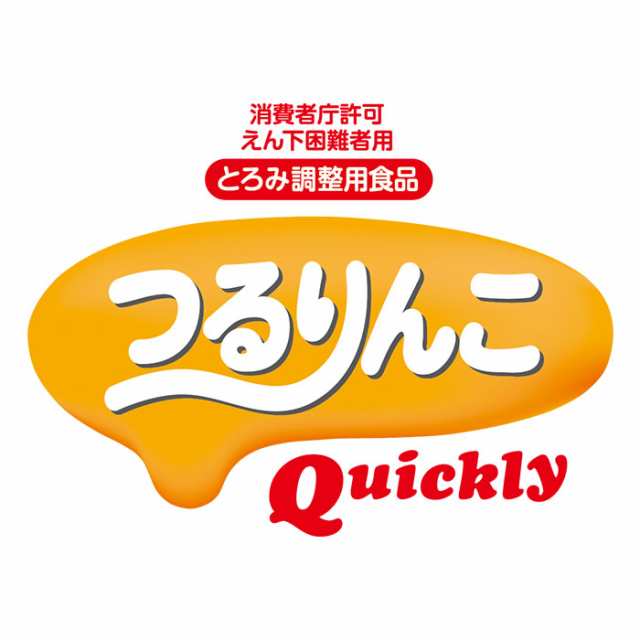 消費者庁許可
えん下困難者用
とろみ調整用食品

つるりんこ

Quickly